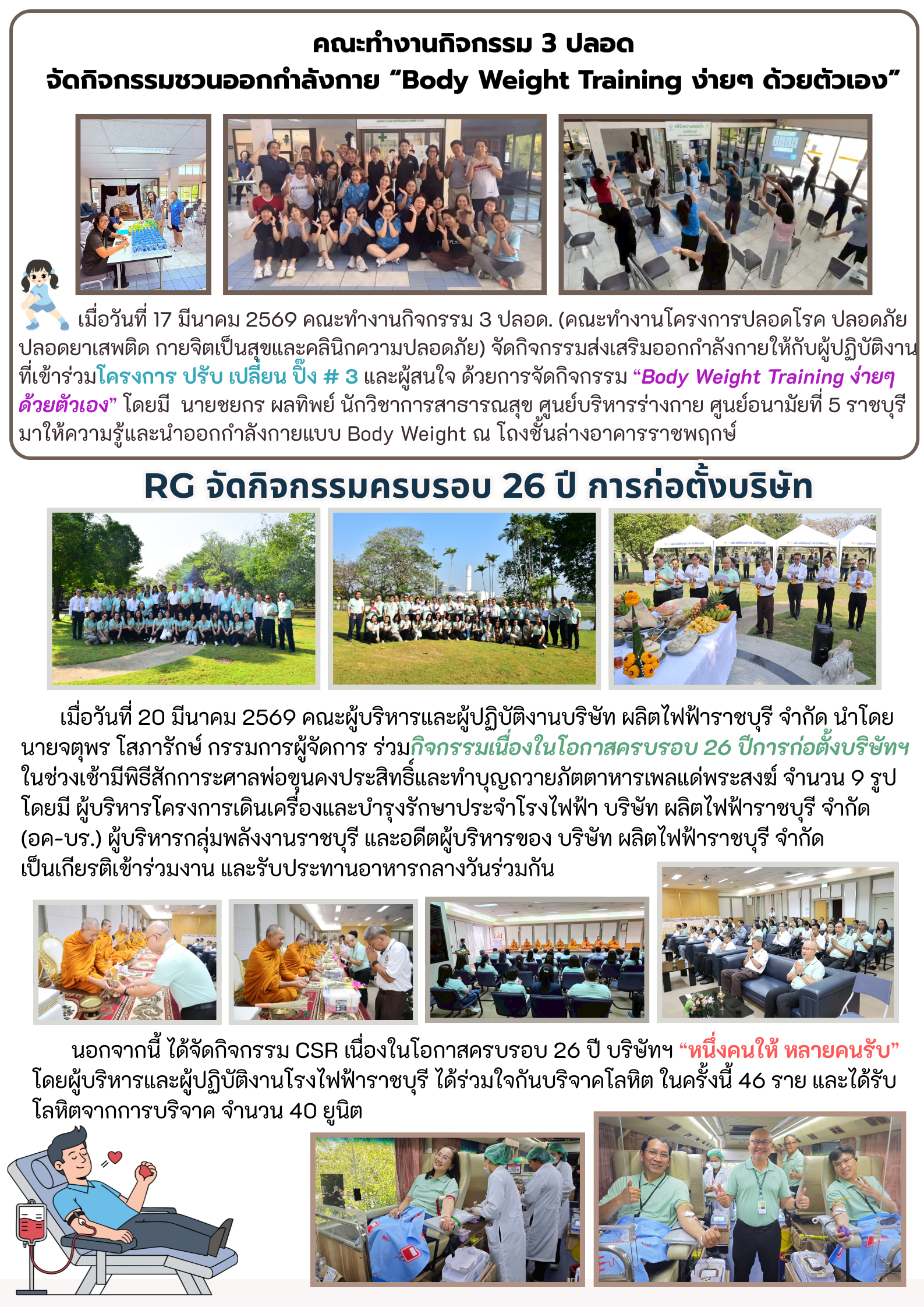 คณะทำงานกิจกรรม 3 ปลอด
จัดกิจกรรมชวนออกกำลังกาย "Body Weight Training ง่ายๆ ด้วยตัวเอง"

เมื่อวันที่ 17 มีนาคม 2569 คณะทำงานกิจกรรม 3 ปลอด. (คณะทำงานโครงการปลอดโรค ปลอดภัย ปลอดยาเสพติด กายจิตเป็นสุขและคลินิกความปลอดภัย) จัดกิจกรรมส่งเสริมออกกำลังกายให้กับผู้ปฏิบัติงานที่เข้าร่วมโครงการ ปรับ เปลี่ยน ปิ๊ง # 3 และผู้สนใจ ด้วยการจัดกิจกรรม "Body Weight Training ง่ายๆ ด้วยตัวเอง" โดยมี นายชยกร ผลทิพย์ นักวิชาการสาธารณสุข ศูนย์บริหารร่างกาย ศูนย์อนามัยที่ 5 ราชบุรี มาให้ความรู้และนำออกกำลังกายแบบ Body Weight ณ โถงชั้นล่างอาคารราชพฤกษ์

RG จัดกิจกรรมครบรอบ 26 ปี การก่อตั้งบริษัท

เมื่อวันที่ 20 มีนาคม 2569 คณะผู้บริหารและผู้ปฏิบัติงานบริษัท ผลิตไฟฟ้าราชบุรี จำกัด นำโดย นายจตุพร โสภารักษ์ กรรมการผู้จัดการ ร่วมกิจกรรมเนื่องในโอกาสครบรอบ 26 ปีการก่อตั้งบริษัทฯ ในช่วงเช้ามีพิธีสักการะศาลพ่อขุนคงประสิทธิ์และทำบุญถวายภัตตาหารเพลแด่พระสงฆ์ จำนวน 9 รูป โดยมี ผู้บริหารโครงการเดินเครื่องและบำรุงรักษาประจำโรงไฟฟ้า บริษัท ผลิตไฟฟ้าราชบุรี จำกัด (อค-บร.) ผู้บริหารกลุ่มพลังงานราชบุรี และอดีตผู้บริหารของ บริษัท ผลิตไฟฟ้าราชบุรี จำกัด เป็นเกียรติเข้าร่วมงาน และรับประทานอาหารกลางวันร่วมกัน

นอกจากนี้ ได้จัดกิจกรรม CSR เนื่องในโอกาสครบรอบ 26 ปี บริษัทฯ "หนึ่งคนให้ หลายคนรับ" โดยผู้บริหารและผู้ปฏิบัติงานโรงไฟฟ้าราชบุรี ได้ร่วมใจกันบริจาคโลหิต ในครั้งนี้ 46 ราย และได้รับโลหิตจากการบริจาค จำนวน 40 ยูนิต